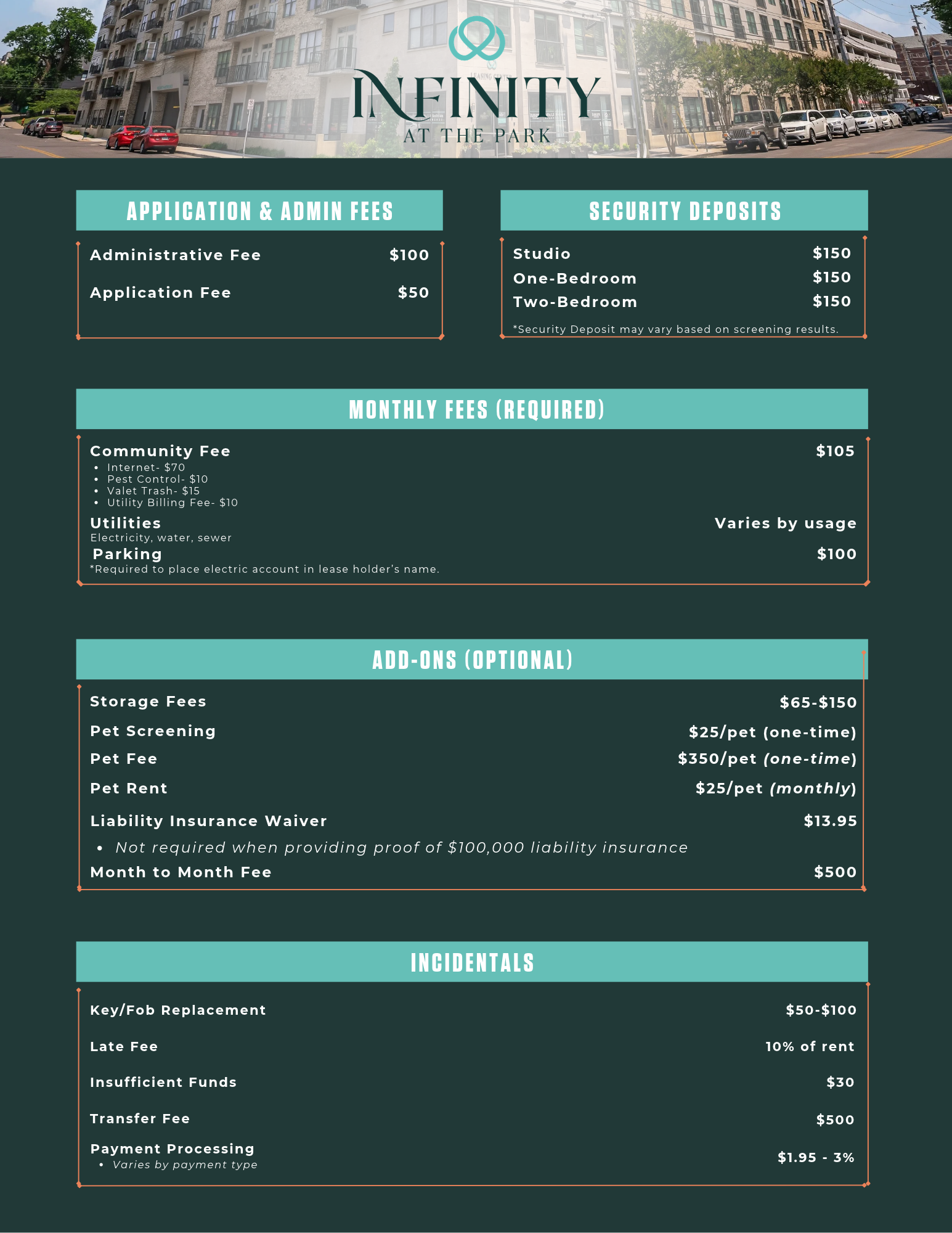 INFINITY
AT THE PARK

APPLICATION & ADMIN FEES

Administrative Fee $100

Application Fee $50

SECURITY DEPOSITS

Studio $150
One-Bedroom $150
Two-Bedroom $150

*Security Deposit may vary based on screening results.

MONTHLY FEES (REQUIRED)

Community Fee $105
• Internet- $70
• Pest Control- $10
• Valet Trash- $15
• Utility Billing Fee- $10

Utilities Varies by usage
Electricity, water, sewer

Parking $100
*Required to place electric account in lease holder's name.

ADD-ONS (OPTIONAL)

Storage Fees $65-$150

Pet Screening $25/pet (one-time)

Pet Fee $350/pet (one-time)

Pet Rent $25/pet (monthly)

Liability Insurance Waiver $13.95
• Not required when providing proof of $100,000 liability insurance

Month to Month Fee $500

INCIDENTALS

Key/Fob Replacement $50-$100

Late Fee 10% of rent

Insufficient Funds $30

Transfer Fee $500

Payment Processing $1.95 - 3%
• Varies by payment type